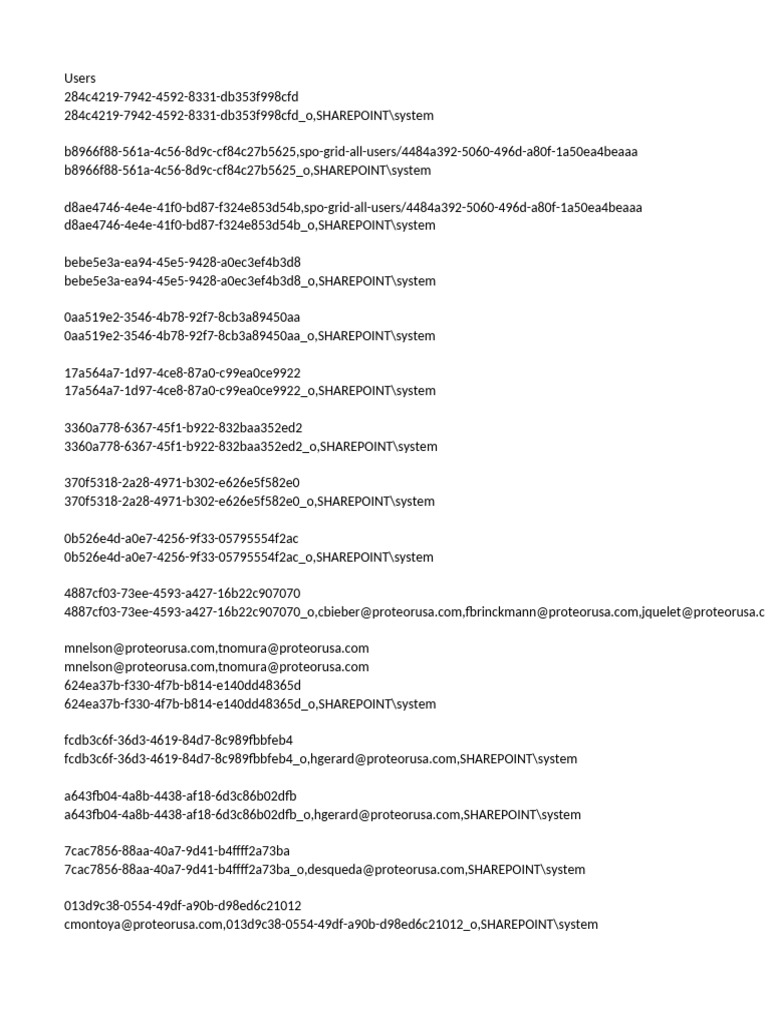 Users
284c4219-7942-4592-8331-db353f998cfd
284c4219-7942-4592-8331-db353f998cfd_o,SHAREPOINT\system

b8966f88-561a-4c56-8d9c-cf84c27b5625,spo-grid-all-users/4484a392-5060-496d-a80f-1a50ea4beaaa
b8966f88-561a-4c56-8d9c-cf84c27b5625_o,SHAREPOINT\system

d8ae4746-4e4e-41f0-bd87-f324e853d54b,spo-grid-all-users/4484a392-5060-496d-a80f-1a50ea4beaaa
d8ae4746-4e4e-41f0-bd87-f324e853d54b_o,SHAREPOINT\system

bebe5e3a-ea94-45e5-9428-a0ec3ef4b3d8
bebe5e3a-ea94-45e5-9428-a0ec3ef4b3d8_o,SHAREPOINT\system

0aa519e2-3546-4b78-92f7-8cb3a89450aa
0aa519e2-3546-4b78-92f7-8cb3a89450aa_o,SHAREPOINT\system

17a564a7-1d97-4ce8-87a0-c99ea0ce9922
17a564a7-1d97-4ce8-87a0-c99ea0ce9922_o,SHAREPOINT\system

3360a778-6367-45f1-b922-832baa352ed2
3360a778-6367-45f1-b922-832baa352ed2_o,SHAREPOINT\system

370f5318-2a28-4971-b302-e626e5f582e0
370f5318-2a28-4971-b302-e626e5f582e0_o,SHAREPOINT\system

0b526e4d-a0e7-4256-9f33-05795554f2ac
0b526e4d-a0e7-4256-9f33-05795554f2ac_o,SHAREPOINT\system

4887cf03-73ee-4593-a427-16b22c907070
4887cf03-73ee-4593-a427-16b22c907070_o,cbieber@proteorusa.com,fbrinckmann@proteorusa.com,jquelet@proteorusa.c

mnelson@proteorusa.com,tnomura@proteorusa.com
mnelson@proteorusa.com,tnomura@proteorusa.com
624ea37b-f330-4f7b-b814-e140dd48365d
624ea37b-f330-4f7b-b814-e140dd48365d_o,SHAREPOINT\system

fcdb3c6f-36d3-4619-84d7-8c989fbbfeb4
fcdb3c6f-36d3-4619-84d7-8c989fbbfeb4_o,hgerard@proteorusa.com,SHAREPOINT\system

a643fb04-4a8b-4438-af18-6d3c86b02dfb
a643fb04-4a8b-4438-af18-6d3c86b02dfb_o,hgerard@proteorusa.com,SHAREPOINT\system

7cac7856-88aa-40a7-9d41-b4ffff2a73ba
7cac7856-88aa-40a7-9d41-b4ffff2a73ba_o,desqueda@proteorusa.com,SHAREPOINT\system

013d9c38-0554-49df-a90b-d98ed6c21012
cmontoya@proteorusa.com,013d9c38-0554-49df-a90b-d98ed6c21012_o,SHAREPOINT\system